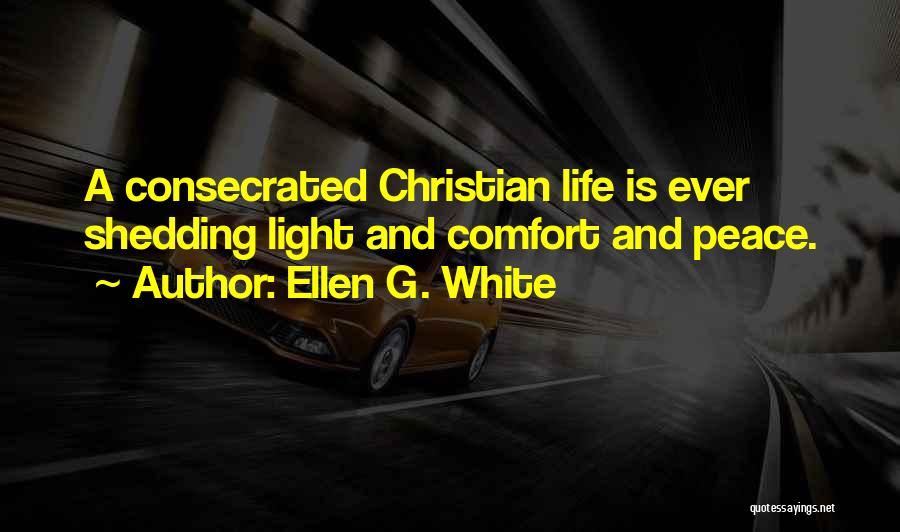 A consecrated Christian life is ever shedding light and comfort and peace.
~ Author: Ellen G. White

quotessayings.net